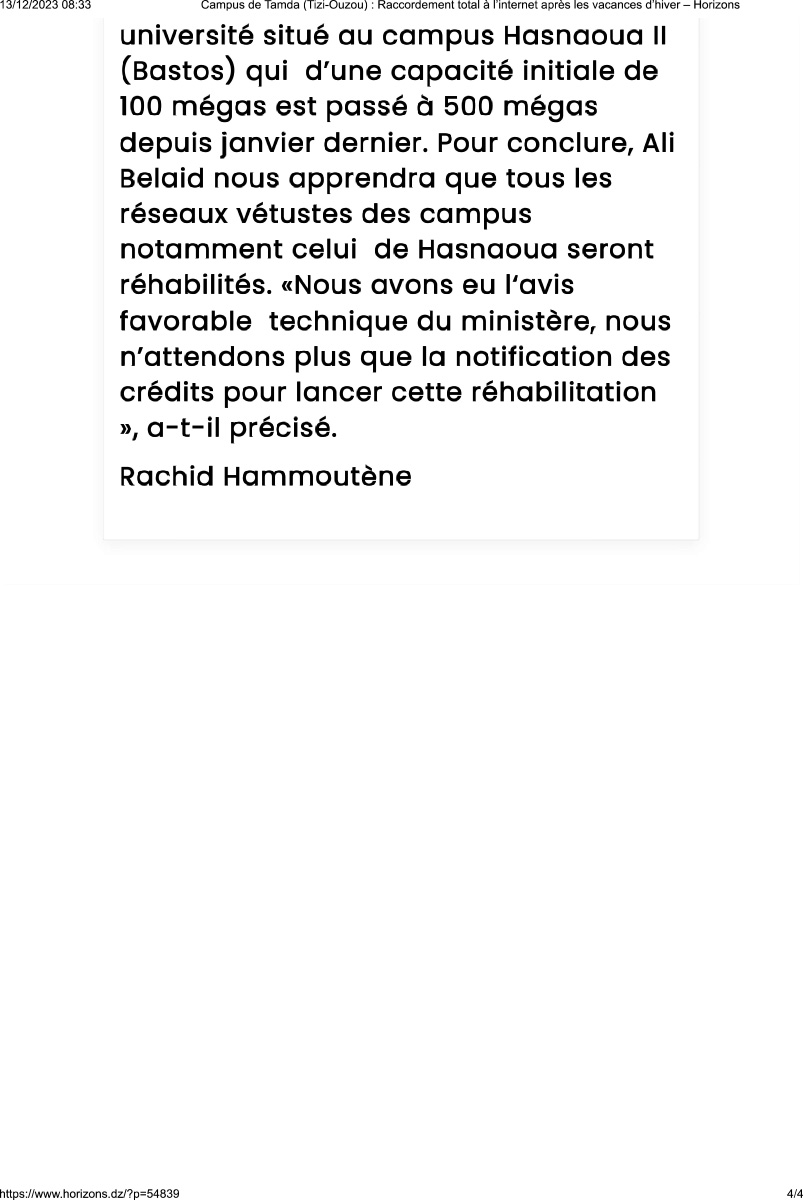 13/12/2023 08:33 Campus de Tamda (Tizi-Ouzou) : Raccordement total à l'internet après les vacances d'hiver – Horizons

université situé au campus Hasnaoua II (Bastos) qui d'une capacité initiale de 100 mégas est passé à 500 mégas depuis janvier dernier. Pour conclure, Ali Belaid nous apprendra que tous les réseaux vétustes des campus notamment celui de Hasnaoua seront réhabilités. «Nous avons eu l'avis favorable technique du ministère, nous n'attendons plus que la notification des crédits pour lancer cette réhabilitation », a-t-il précisé.

Rachid Hammoutène

https://www.horizons.dz/?p=54839 4/4